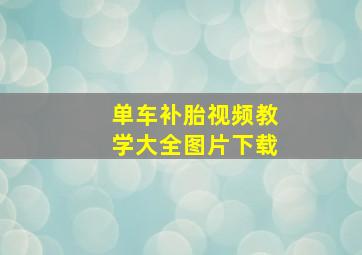 单车补胎视频教学大全图片下载